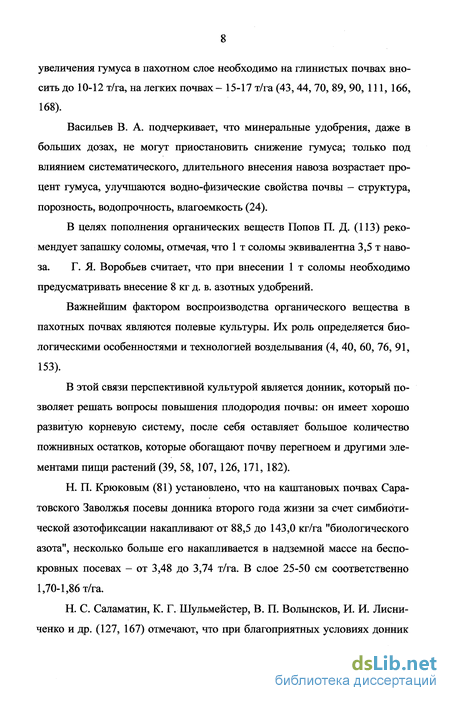 8

увеличения гумуса в пахотном слое необходимо на глинистых почвах вносить до 10-12 т/га, на легких почвах – 15-17 т/га (43, 44, 70, 89, 90, 111, 166, 168).

Васильев В. А. подчеркивает, что минеральные удобрения, даже в больших дозах, не могут приостановить снижение гумуса; только под влиянием систематического, длительного внесения навоза возрастает процент гумуса, улучшаются водно-физические свойства почвы – структура, порозность, водопрочность, влагоемкость (24).

В целях пополнения органических веществ Попов П. Д. (113) рекомендует запашку соломы, отмечая, что 1 т соломы эквивалентна 3,5 т навоза. Г. Я. Воробьев считает, что при внесении 1 т соломы необходимо предусматривать внесение 8 кг д. в. азотных удобрений.

Важнейшим фактором воспроизводства органического вещества в пахотных почвах являются полевые культуры. Их роль определяется биологическими особенностями и технологией возделывания (4, 40, 60, 76, 91, 153).

В этой связи перспективной культурой является донник, который позволяет решать вопросы повышения плодородия почвы: он имеет хорошо развитую корневую систему, после себя оставляет большое количество пожнивных остатков, которые обогащают почву перегноем и другими элементами пищи растений (39, 58, 107, 126, 171, 182).

Н. П. Крюковым (81) установлено, что на каштановых почвах Саратовского Заволжья посевы донника второго года жизни за счет симбиотической азотофиксации накапливают от 88,5 до 143,0 кг/га "биологического азота", несколько больше его накапливается в надземной массе на беспокровных посевах – от 3,48 до 3,74 т/га. В слое 25-50 см соответственно 1,70-1,86 т/га.

Н. С. Саламатин, К. Г. Шульмейстер, В. П. Волынсков, И. И. Лисниченко и др. (127, 167) отмечают, что при благоприятных условиях донник

dsLib.net
библиотека диссертаций